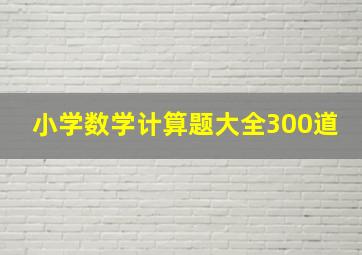 小学数学计算题大全300道